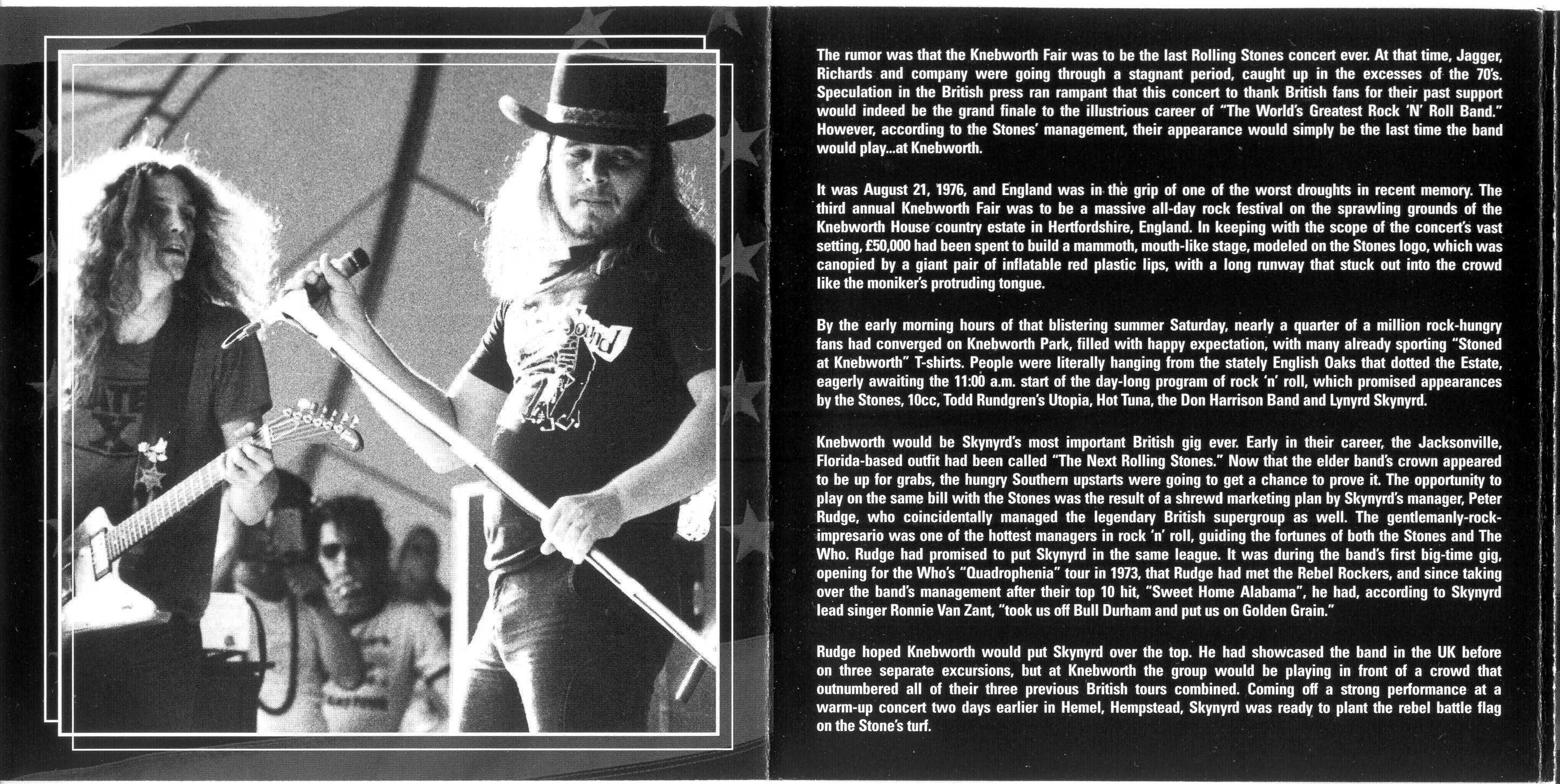 The rumor was that the Knebworth Fair was to be the last Rolling Stones concert ever. At that time, Jagger, Richards and company were going through a stagnant period, caught up in the excesses of the 70's. Speculation in the British press ran rampant that this concert to thank British fans for their past support would indeed be the grand finale to the illustrious career of "The World's Greatest Rock 'N' Roll Band." However, according to the Stones' management, their appearance would simply be the last time the band would play...at Knebworth.

It was August 21, 1976, and England was in the grip of one of the worst droughts in recent memory. The third annual Knebworth Fair was to be a massive all-day rock festival on the sprawling grounds of the Knebworth House country estate in Hertfordshire, England. In keeping with the scope of the concert's vast setting, £50,000 had been spent to build a mammoth, mouth-like stage, modeled on the Stones logo, which was canopied by a giant pair of inflatable red plastic lips, with a long runway that stuck out into the crowd like the moniker's protruding tongue.

By the early morning hours of that blistering summer Saturday, nearly a quarter of a million rock-hungry fans had converged on Knebworth Park, filled with happy expectation, with many already sporting "Stoned at Knebworth" T-shirts. People were literally hanging from the stately English Oaks that dotted the Estate, eagerly awaiting the 11:00 a.m. start of the day-long program of rock 'n' roll, which promised appearances by the Stones, 10cc, Todd Rundgren's Utopia, Hot Tuna, the Don Harrison Band and Lynyrd Skynyrd.

Knebworth would be Skynyrd's most important British gig ever. Early in their career, the Jacksonville, Florida-based outfit had been called "The Next Rolling Stones." Now that the elder band's crown appeared to be up for grabs, the hungry Southern upstarts were going to get a chance to prove it. The opportunity to play on the same bill with the Stones was the result of a shrewd marketing plan by Skynyrd's manager, Peter Rudge, who coincidentally managed the legendary British supergroup as well. The gentlemanly-rock-impresario was one of the hottest managers in rock 'n' roll, guiding the fortunes of both the Stones and The Who. Rudge had promised to put Skynyrd in the same league. It was during the band's first big-time gig, opening for the Who's "Quadrophenia" tour in 1973, that Rudge had met the Rebel Rockers, and since taking over the band's management after their top 10 hit, "Sweet Home Alabama", he had, according to Skynyrd lead singer Ronnie Van Zant, "took us off Bull Durham and put us on Golden Grain."

Rudge hoped Knebworth would put Skynyrd over the top. He had showcased the band in the UK before on three separate excursions, but at Knebworth the group would be playing in front of a crowd that outnumbered all of their three previous British tours combined. Coming off a strong performance at a warm-up concert two days earlier in Hemel, Hempstead, Skynyrd was ready to plant the rebel battle flag on the Stone's turf.